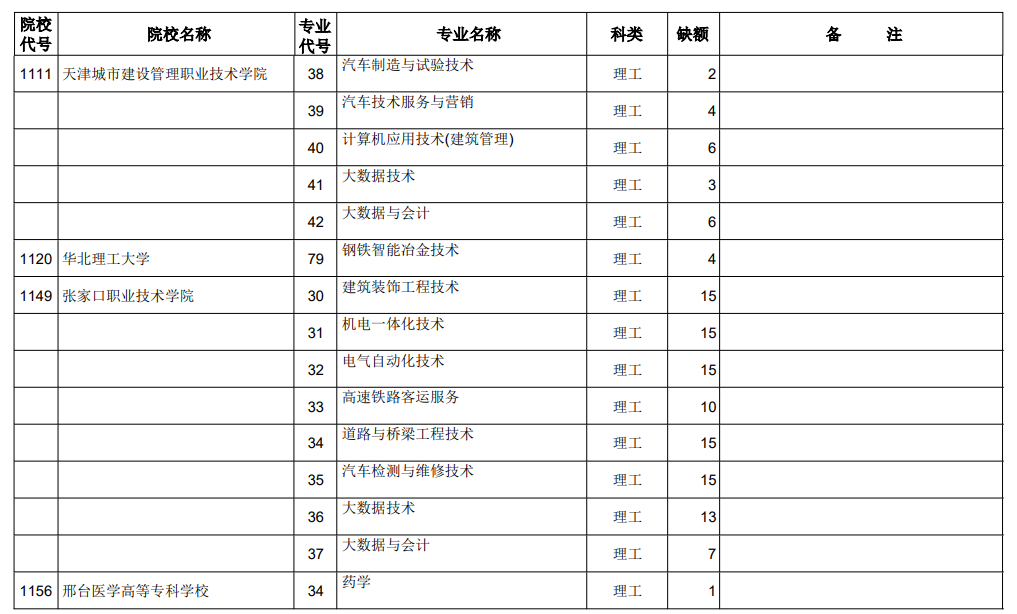 | 院校代号 | 院校名称 | 专业代号 | 专业名称 | 科类 | 缺额 | 备　　注 |
|---|---|---|---|---|---|---|
| 1111 | 天津城市建设管理职业技术学院 | 38 | 汽车制造与试验技术 | 理工 | 2 | |
| | | 39 | 汽车技术服务与营销 | 理工 | 4 | |
| | | 40 | 计算机应用技术(建筑管理) | 理工 | 6 | |
| | | 41 | 大数据技术 | 理工 | 3 | |
| | | 42 | 大数据与会计 | 理工 | 6 | |
| 1120 | 华北理工大学 | 79 | 钢铁智能冶金技术 | 理工 | 4 | |
| 1149 | 张家口职业技术学院 | 30 | 建筑装饰工程技术 | 理工 | 15 | |
| | | 31 | 机电一体化技术 | 理工 | 15 | |
| | | 32 | 电气自动化技术 | 理工 | 15 | |
| | | 33 | 高速铁路客运服务 | 理工 | 10 | |
| | | 34 | 道路与桥梁工程技术 | 理工 | 15 | |
| | | 35 | 汽车检测与维修技术 | 理工 | 15 | |
| | | 36 | 大数据技术 | 理工 | 13 | |
| | | 37 | 大数据与会计 | 理工 | 7 | |
| 1156 | 邢台医学高等专科学校 | 34 | 药学 | 理工 | 1 | |